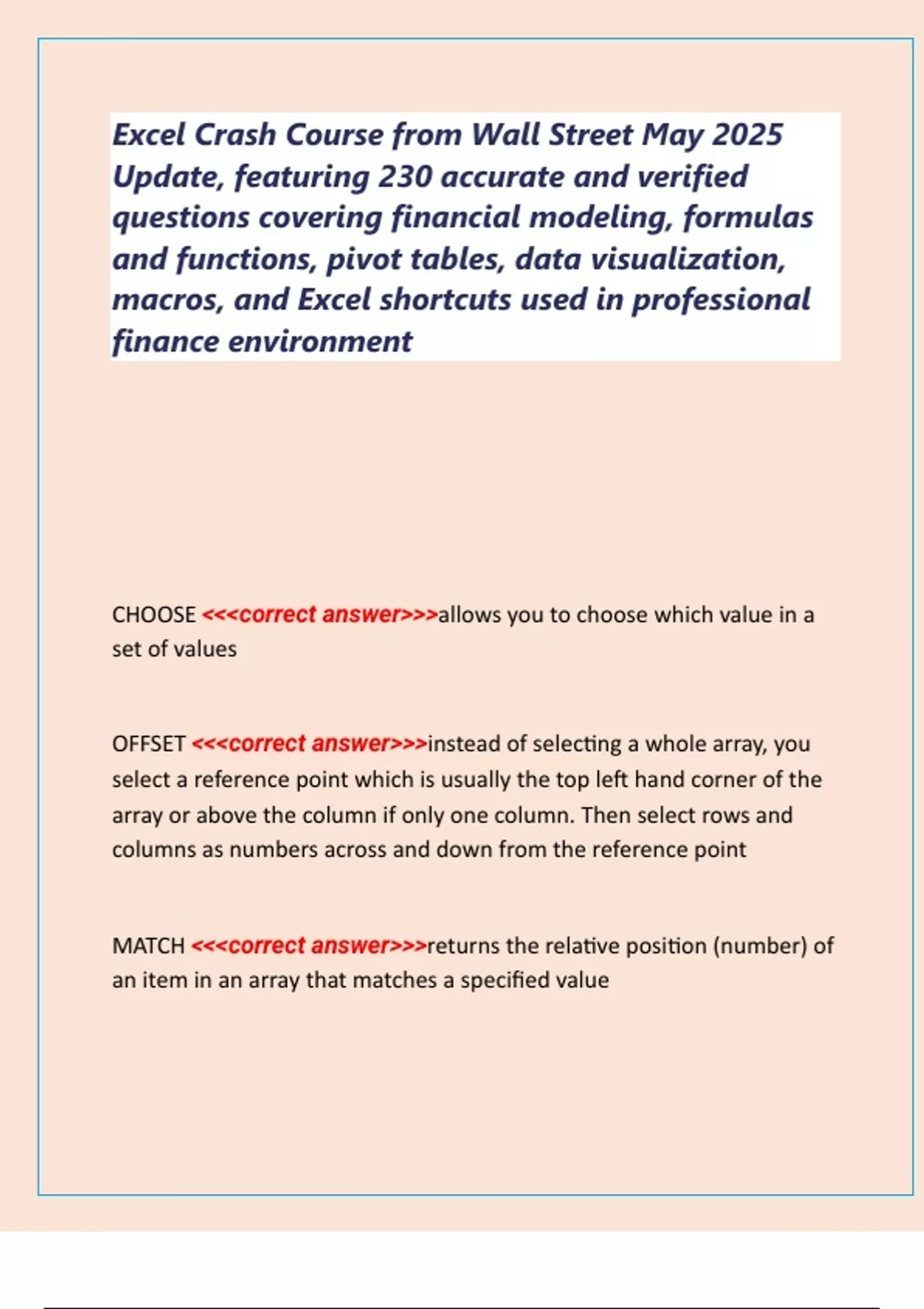 Excel Crash Course from Wall Street May 2025 Update, featuring 230 accurate and verified questions covering financial modeling, formulas and functions, pivot tables, data visualization, macros, and Excel shortcuts used in professional finance environment

CHOOSE <<<correct answer>>>allows you to choose which value in a set of values

OFFSET <<<correct answer>>>instead of selecting a whole array, you select a reference point which is usually the top left hand corner of the array or above the column if only one column. Then select rows and columns as numbers across and down from the reference point

MATCH <<<correct answer>>>returns the relative position (number) of an item in an array that matches a specified value